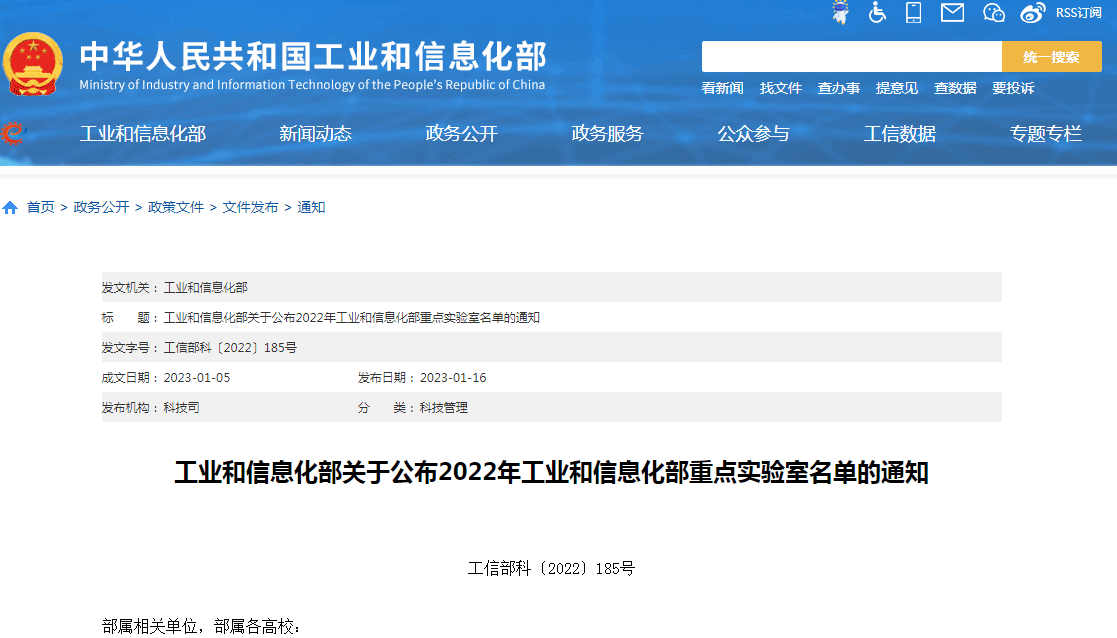 RSS订阅

中华人民共和国工业和信息化部
Ministry of Industry and Information Technology of the People's Republic of China

统一搜索

看新闻 找文件 查办事 提意见 查数据 要投诉

工业和信息化部 新闻动态 政务公开 政务服务 公众参与 工信数据 专题专栏

首页 > 政务公开 > 政策文件 > 文件发布 > 通知

发文机关：工业和信息化部

标　　题：工业和信息化部关于公布2022年工业和信息化部重点实验室名单的通知

发文字号：工信部科〔2022〕185号

成文日期：2023-01-05 发布日期：2023-01-16

发布机构：科技司 分　　类：科技管理

工业和信息化部关于公布2022年工业和信息化部重点实验室名单的通知

工信部科〔2022〕185号

部属相关单位，部属各高校：